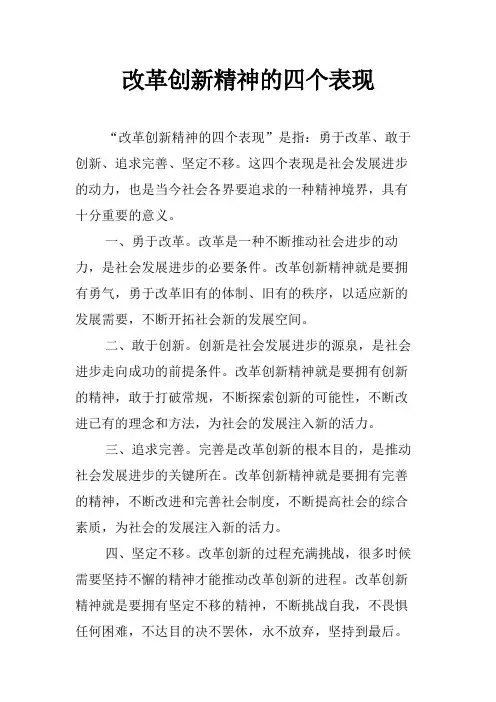 改革创新精神的四个表现

“改革创新精神的四个表现”是指：勇于改革、敢于创新、追求完善、坚定不移。这四个表现是社会发展进步的动力，也是当今社会各界要追求的一种精神境界，具有十分重要的意义。

一、勇于改革。改革是一种不断推动社会进步的动力，是社会发展进步的必要条件。改革创新精神就是要拥有勇气，勇于改革旧有的体制、旧有的秩序，以适应新的发展需要，不断开拓社会新的发展空间。

二、敢于创新。创新是社会发展进步的源泉，是社会进步走向成功的前提条件。改革创新精神就是要拥有创新的精神，敢于打破常规，不断探索创新的可能性，不断改进已有的理念和方法，为社会的发展注入新的活力。

三、追求完善。完善是改革创新的根本目的，是推动社会发展进步的关键所在。改革创新精神就是要拥有完善的精神，不断改进和完善社会制度，不断提高社会的综合素质，为社会的发展注入新的活力。

四、坚定不移。改革创新的过程充满挑战，很多时候需要坚持不懈的精神才能推动改革创新的进程。改革创新精神就是要拥有坚定不移的精神，不断挑战自我，不畏惧任何困难，不达目的决不罢休，永不放弃，坚持到最后。